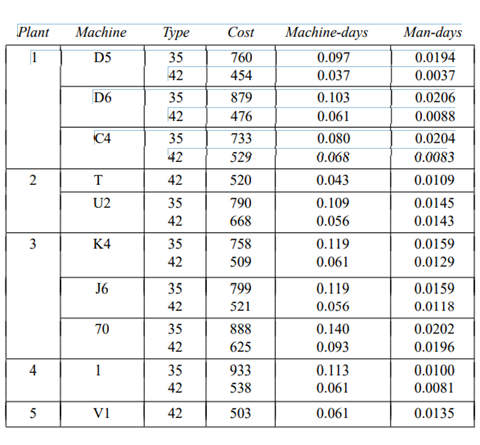 | Plant | Machine | Type | Cost | Machine-days | Man-days |
|---|---|---|---|---|---|
| 1 | D5 | 35 | 760 | 0.097 | 0.0194 |
| | | 42 | 454 | 0.037 | 0.0037 |
| | D6 | 35 | 879 | 0.103 | 0.0206 |
| | | 42 | 476 | 0.061 | 0.0088 |
| | C4 | 35 | 733 | 0.080 | 0.0204 |
| | | 42 | 529 | 0.068 | 0.0083 |
| 2 | T | 42 | 520 | 0.043 | 0.0109 |
| | U2 | 35 | 790 | 0.109 | 0.0145 |
| | | 42 | 668 | 0.056 | 0.0143 |
| 3 | K4 | 35 | 758 | 0.119 | 0.0159 |
| | | 42 | 509 | 0.061 | 0.0129 |
| | J6 | 35 | 799 | 0.119 | 0.0159 |
| | | 42 | 521 | 0.056 | 0.0118 |
| | 70 | 35 | 888 | 0.140 | 0.0202 |
| | | 42 | 625 | 0.093 | 0.0196 |
| 4 | 1 | 35 | 933 | 0.113 | 0.0100 |
| | | 42 | 538 | 0.061 | 0.0081 |
| 5 | V1 | 42 | 503 | 0.061 | 0.0135 |